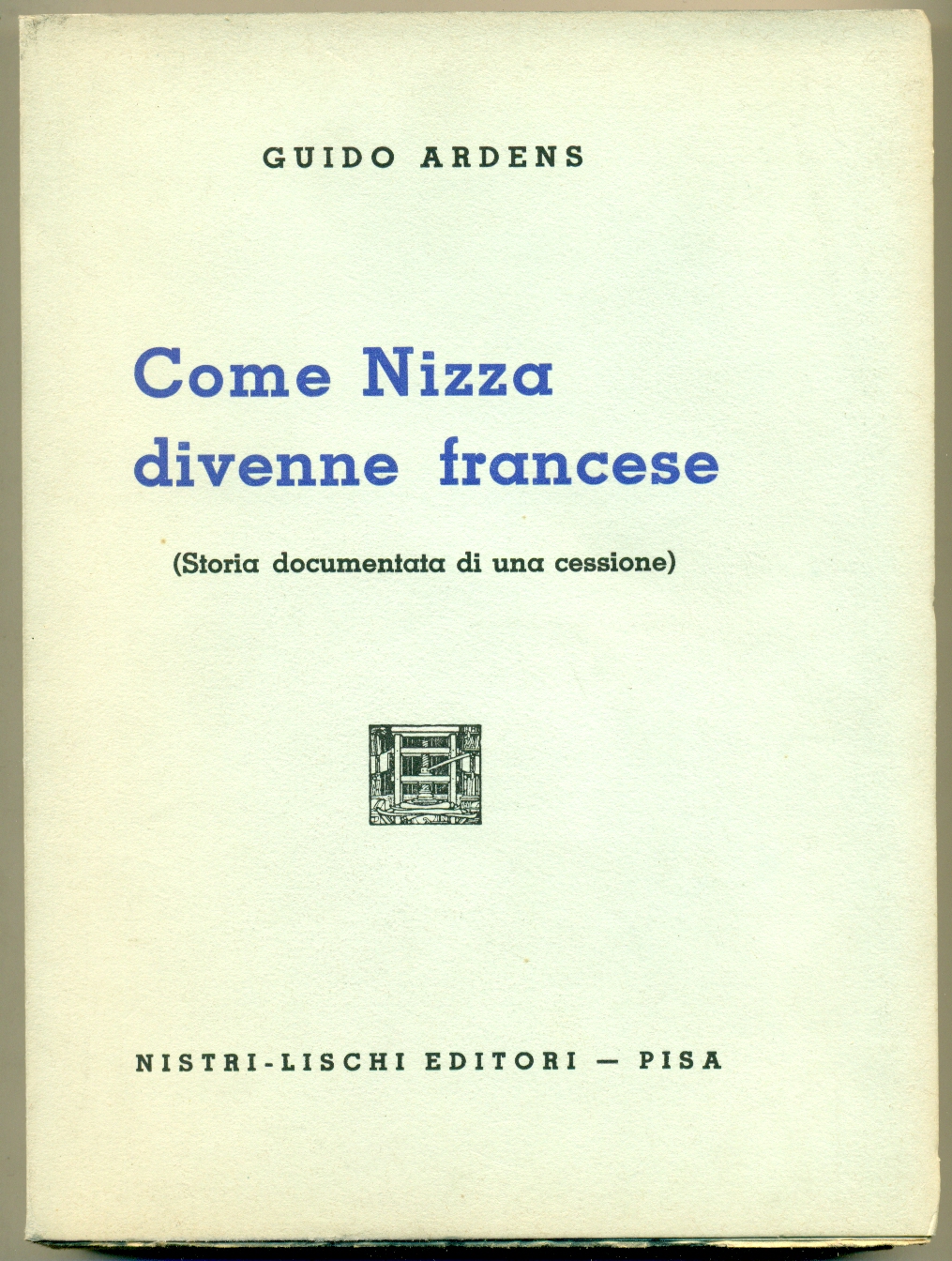 GUIDO ARDENS

Come Nizza divenne francese

(Storia documentata di una cessione)

NISTRI-LISCHI EDITORI — PISA